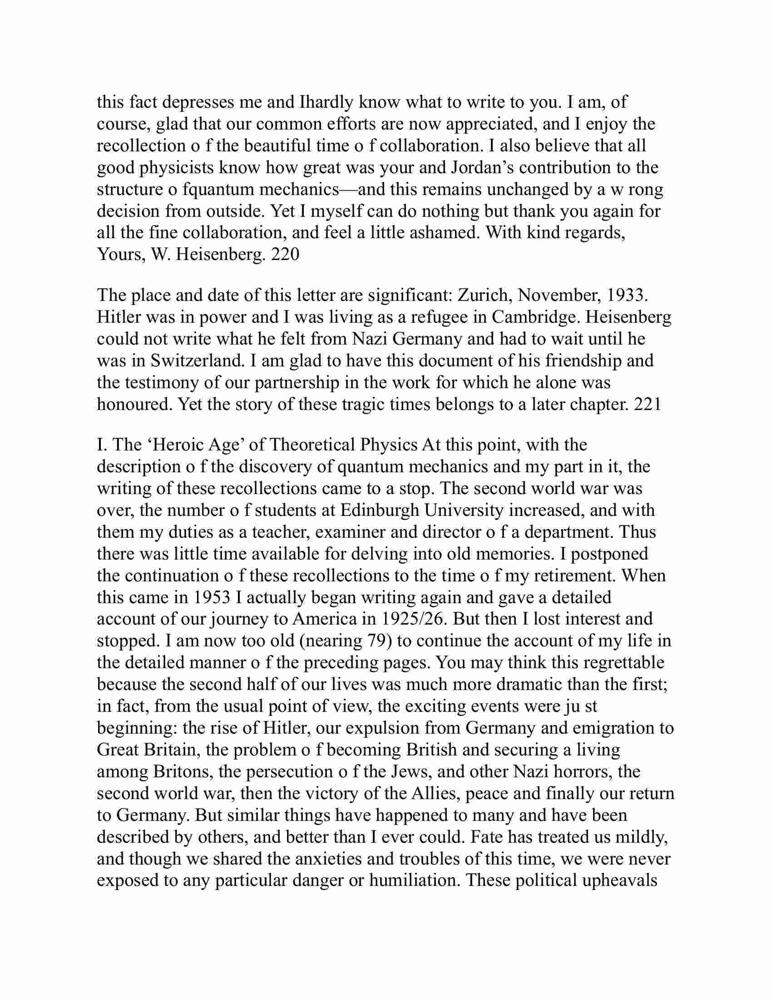 this fact depresses me and Ihardly know what to write to you. I am, of course, glad that our common efforts are now appreciated, and I enjoy the recollection o f the beautiful time o f collaboration. I also believe that all good physicists know how great was your and Jordan's contribution to the structure o fquantum mechanics—and this remains unchanged by a w rong decision from outside. Yet I myself can do nothing but thank you again for all the fine collaboration, and feel a little ashamed. With kind regards, Yours, W. Heisenberg. 220

The place and date of this letter are significant: Zurich, November, 1933. Hitler was in power and I was living as a refugee in Cambridge. Heisenberg could not write what he felt from Nazi Germany and had to wait until he was in Switzerland. I am glad to have this document of his friendship and the testimony of our partnership in the work for which he alone was honoured. Yet the story of these tragic times belongs to a later chapter. 221

I. The 'Heroic Age' of Theoretical Physics At this point, with the description o f the discovery of quantum mechanics and my part in it, the writing of these recollections came to a stop. The second world war was over, the number o f students at Edinburgh University increased, and with them my duties as a teacher, examiner and director o f a department. Thus there was little time available for delving into old memories. I postponed the continuation o f these recollections to the time o f my retirement. When this came in 1953 I actually began writing again and gave a detailed account of our journey to America in 1925/26. But then I lost interest and stopped. I am now too old (nearing 79) to continue the account of my life in the detailed manner o f the preceding pages. You may think this regrettable because the second half of our lives was much more dramatic than the first; in fact, from the usual point of view, the exciting events were ju st beginning: the rise of Hitler, our expulsion from Germany and emigration to Great Britain, the problem o f becoming British and securing a living among Britons, the persecution o f the Jews, and other Nazi horrors, the second world war, then the victory of the Allies, peace and finally our return to Germany. But similar things have happened to many and have been described by others, and better than I ever could. Fate has treated us mildly, and though we shared the anxieties and troubles of this time, we were never exposed to any particular danger or humiliation. These political upheavals